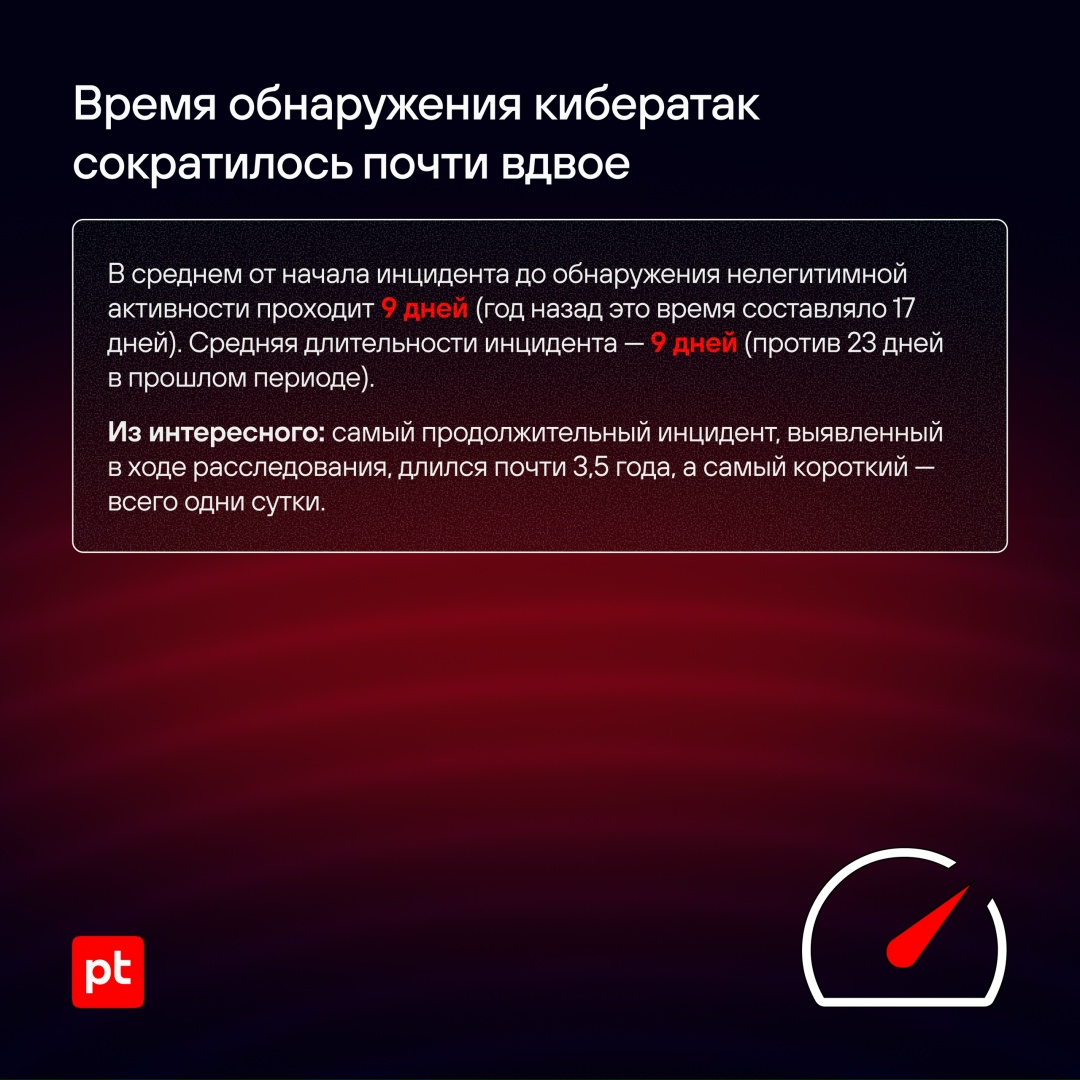 Время обнаружения кибератак сократилось почти вдвое

В среднем от начала инцидента до обнаружения нелегитимной активности проходит 9 дней (год назад это время составляло 17 дней). Средняя длительности инцидента — 9 дней (против 23 дней в прошлом периоде).

Из интересного: самый продолжительный инцидент, выявленный в ходе расследования, длился почти 3,5 года, а самый короткий — всего одни сутки.

pt